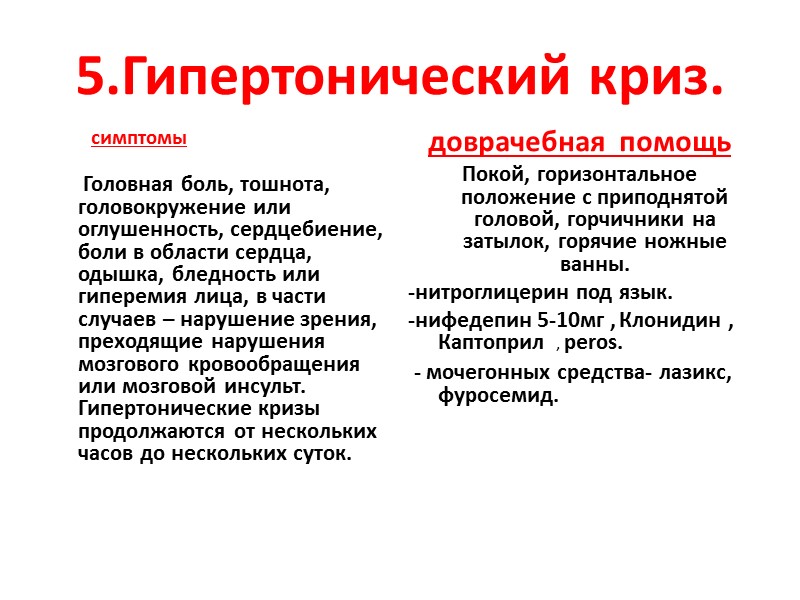 5.Гипертонический криз.

симптомы

Головная боль, тошнота, головокружение или оглушенность, сердцебиение, боли в области сердца, одышка, бледность или гиперемия лица, в части случаев – нарушение зрения, преходящие нарушения мозгового кровообращения или мозговой инсульт. Гипертонические кризы продолжаются от нескольких часов до нескольких суток.

доврачебная помощь

Покой, горизонтальное положение с приподнятой головой, горчичники на затылок, горячие ножные ванны.

-нитроглицерин под язык.

-нифедепин 5-10мг , Клонидин , Каптоприл , peros.

- мочегонных средства- лазикс, фуросемид.